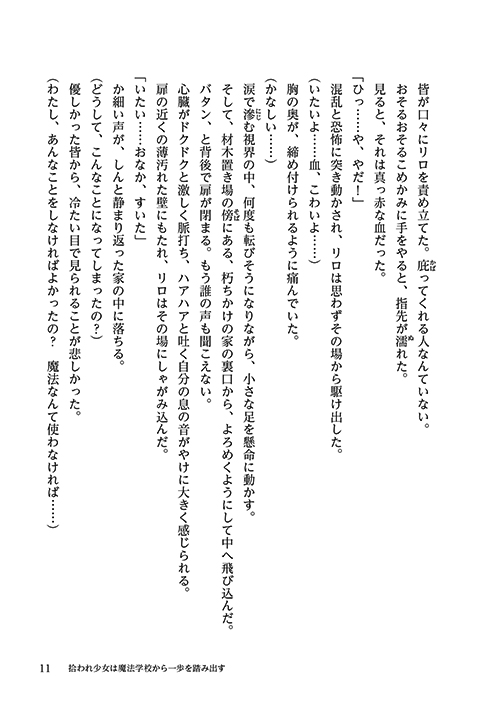 皆が口々にリロを責め立てた。庇ってくれる人なんていない。
おそるおそるこめかみに手をやると、指先が濡れた。
見ると、それは真っ赤な血だった。
「ひっ……や、やだ！」
混乱と恐怖に突き動かされ、リロは思わずその場から駆け出した。
（いたいよ……血、こわいよ……）
胸の奥が、締め付けられるように痛んでいた。
（かなしい……）
涙で滲む視界の中、何度も転びそうになりながら、小さな足を懸命に動かす。
そして、材木置き場の傍にある、朽ちかけの家の裏口から、よろめくようにして中へ飛び込んだ。
バタン、と背後で扉が閉まる。もう誰の声も聞こえない。
心臓がドクドクと激しく脈打ち、ハアハアと吐く自分の息の音がやけに大きく感じられる。
扉の近くの薄汚れた壁にもたれ、リロはその場にしゃがみ込んだ。
「いたい……おなか、すいた」
か細い声が、しんと静まり返った家の中に落ちる。
（どうして、こんなことになってしまったの？）
優しかった皆から、冷たい目で見られることが悲しかった。
（わたし、あんなことをしなければよかったの？　魔法なんて使わなければ……）

11　拾われ少女は魔法学校から一歩を踏み出す